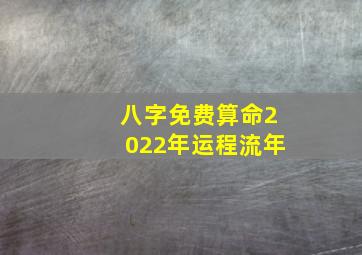 八字免费算命2022年运程流年